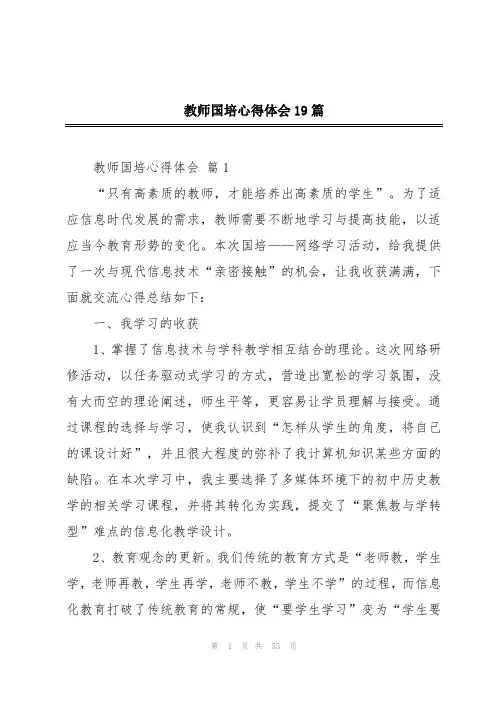 教师国培心得体会19篇

教师国培心得体会 篇1

“只有高素质的教师，才能培养出高素质的学生”。为了适应信息时代发展的需求，教师需要不断地学习与提高技能，以适应当今教育形势的变化。本次国培——网络学习活动，给我提供了一次与现代信息技术“亲密接触”的机会，让我收获满满，下面就交流心得总结如下：

一、我学习的收获

1、掌握了信息技术与学科教学相互结合的理论。这次网络研修活动，以任务驱动式学习的方式，营造出宽松的学习氛围，没有大而空的理论阐述，师生平等，更容易让学员理解与接受。通过课程的选择与学习，使我认识到“怎样从学生的角度，将自己的课设计好”，并且很大程度的弥补了我计算机知识某些方面的缺陷。在本次学习中，我主要选择了多媒体环境下的初中历史教学的相关学习课程，并将其转化为实践，提交了“聚焦教与学转型”难点的信息化教学设计。

2、教育观念的更新。我们传统的教育方式是“老师教，学生学，老师再教，学生再学，老师不教，学生不学”的过程，而信息化教育打破了传统教育的常规，使“要学生学习”变为“学生要

第 1 页 共 53 页